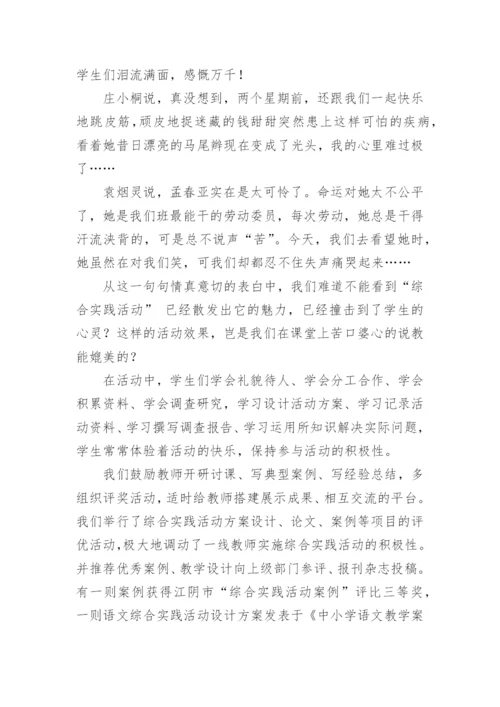 学生们泪流满面，感慨万千！

庄小桐说，真没想到，两个星期前，还跟我们一起快乐地跳皮筋，顽皮地捉迷藏的钱甜甜突然患上这样可怕的疾病，看着她昔日漂亮的马尾辫现在变成了光头，我的心里难过极了……

袁烟灵说，孟春亚实在是太可怜了。命运对她太不公平了，她是我们班最能干的劳动委员，每次劳动，她总是干得汗流浃背的，可是总不说声“苦”。今天，我们去看望她时，她虽然在对我们笑，可我们却都忍不住失声痛哭起来……

从这一句句情真意切的表白中，我们难道不能看到“综合实践活动” 已经散发出它的魅力，已经撞击到了学生的心灵？这样的活动效果，岂是我们在课堂上苦口婆心的说教能媲美的？

在活动中，学生们学会礼貌待人、学会分工合作、学会积累资料、学会调查研究，学习设计活动方案、学习记录活动资料、学习撰写调查报告、学习运用所知识解决实际问题，学生常常体验着活动的快乐，保持参与活动的积极性。

我们鼓励教师开研讨课、写典型案例、写经验总结，多组织评奖活动，适时给教师搭建展示成果、相互交流的平台。我们举行了综合实践活动方案设计、论文、案例等项目的评优活动，极大地调动了一线教师实施综合实践活动的积极性。并推荐优秀案例、教学设计向上级部门参评、报刊杂志投稿。有一则案例获得江阴市“综合实践活动案例”评比三等奖，一则语文综合实践活动设计方案发表于《中小学语文教学案